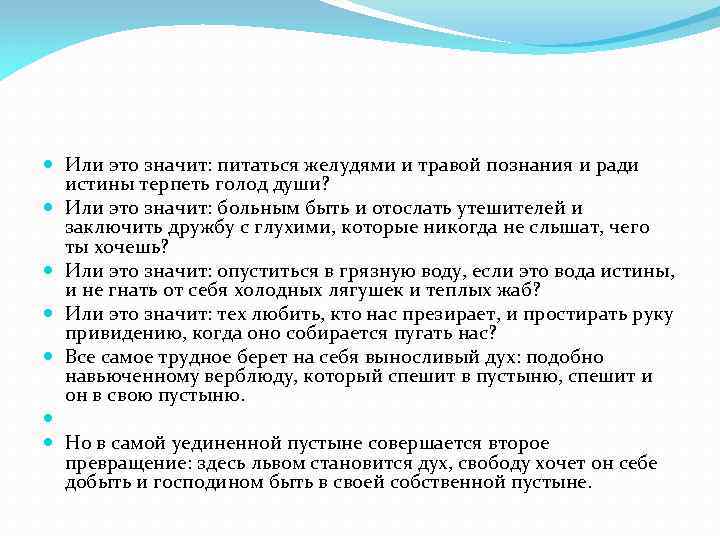 Или это значит: питаться желудями и травой познания и ради истины терпеть голод души?

Или это значит: больным быть и отослать утешителей и заключить дружбу с глухими, которые никогда не слышат, чего ты хочешь?

Или это значит: опуститься в грязную воду, если это вода истины, и не гнать от себя холодных лягушек и теплых жаб?

Или это значит: тех любить, кто нас презирает, и простирать руку привидению, когда оно собирается пугать нас?

Все самое трудное берет на себя выносливый дух: подобно навьюченному верблюду, который спешит в пустыню, спешит и он в свою пустыню.

Но в самой уединенной пустыне совершается второе превращение: здесь львом становится дух, свободу хочет он себе добыть и господином быть в своей собственной пустыне.